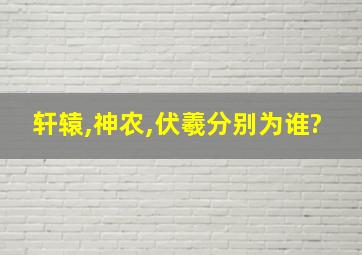 轩辕,神农,伏羲分别为谁?